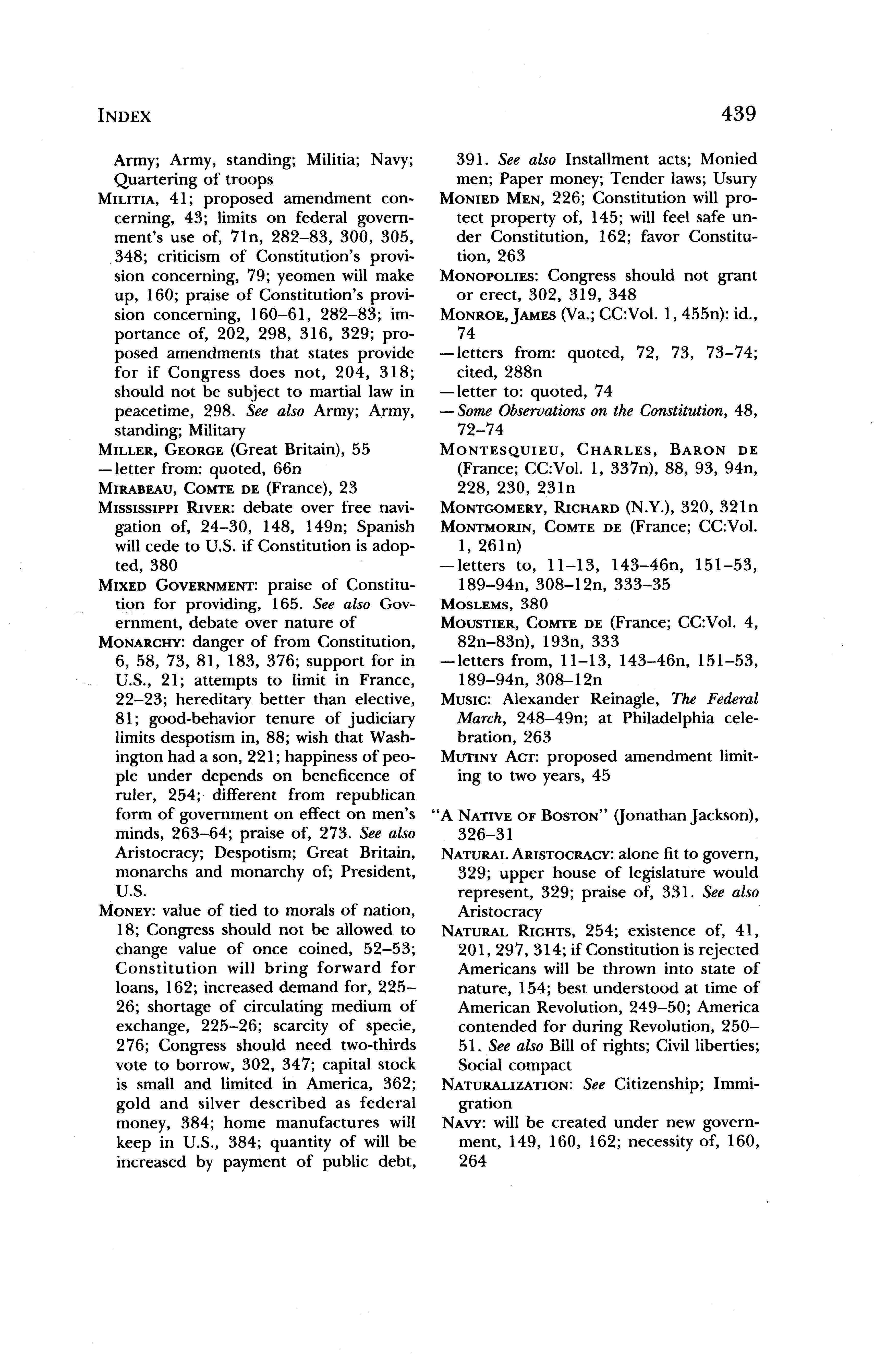 INDEX

439

Army; Army, standing; Militia; Navy; Quartering of troops

MILITIA, 41; proposed amendment concerning, 43; limits on federal government's use of, 71n, 282–83, 300, 305, 348; criticism of Constitution's provision concerning, 79; yeomen will make up, 160; praise of Constitution's provision concerning, 160–61, 282–83; importance of, 202, 298, 316, 329; proposed amendments that states provide for if Congress does not, 204, 318; should not be subject to martial law in peacetime, 298. See also Army; Army, standing; Military

MILLER, GEORGE (Great Britain), 55
—letter from: quoted, 66n

MIRABEAU, COMTE DE (France), 23

MISSISSIPPI RIVER: debate over free navigation of, 24–30, 148, 149n; Spanish will cede to U.S. if Constitution is adopted, 380

MIXED GOVERNMENT: praise of Constitution for providing, 165. See also Government, debate over nature of

MONARCHY: danger of from Constitution, 6, 58, 73, 81, 183, 376; support for in U.S., 21; attempts to limit in France, 22–23; hereditary better than elective, 81; good-behavior tenure of judiciary limits despotism in, 88; wish that Washington had a son, 221; happiness of people under depends on beneficence of ruler, 254; different from republican form of government on effect on men's minds, 263–64; praise of, 273. See also Aristocracy; Despotism; Great Britain, monarchs and monarchy of; President, U.S.

MONEY: value of tied to morals of nation, 18; Congress should not be allowed to change value of once coined, 52–53; Constitution will bring forward for loans, 162; increased demand for, 225–26; shortage of circulating medium of exchange, 225–26; scarcity of specie, 276; Congress should need two-thirds vote to borrow, 302, 347; capital stock is small and limited in America, 362; gold and silver described as federal money, 384; home manufactures will keep in U.S., 384; quantity of will be increased by payment of public debt, 391. See also Installment acts; Monied men; Paper money; Tender laws; Usury

MONIED MEN, 226; Constitution will protect property of, 145; will feel safe under Constitution, 162; favor Constitution, 263

MONOPOLIES: Congress should not grant or erect, 302, 319, 348

MONROE, JAMES (Va.; CC:Vol. 1, 455n): id., 74
—letters from: quoted, 72, 73, 73–74; cited, 288n
—letter to: quoted, 74
—Some Observations on the Constitution, 48, 72–74

MONTESQUIEU, CHARLES, BARON DE (France; CC:Vol. 1, 337n), 88, 93, 94n, 228, 230, 231n

MONTGOMERY, RICHARD (N.Y.), 320, 321n

MONTMORIN, COMTE DE (France; CC:Vol. 1, 261n)
—letters to, 11–13, 143–46n, 151–53, 189–94n, 308–12n, 333–35

MOSLEMS, 380

MOUSTIER, COMTE DE (France; CC:Vol. 4, 82n–83n), 193n, 333
—letters from, 11–13, 143–46n, 151–53, 189–94n, 308–12n

MUSIC: Alexander Reinagle, The Federal March, 248–49n; at Philadelphia celebration, 263

MUTINY ACT: proposed amendment limiting to two years, 45

"A NATIVE OF BOSTON" (Jonathan Jackson), 326–31

NATURAL ARISTOCRACY: alone fit to govern, 329; upper house of legislature would represent, 329; praise of, 331. See also Aristocracy

NATURAL RIGHTS, 254; existence of, 41, 201, 297, 314; if Constitution is rejected Americans will be thrown into state of nature, 154; best understood at time of American Revolution, 249–50; America contended for during Revolution, 250–51. See also Bill of rights; Civil liberties; Social compact

NATURALIZATION: See Citizenship; Immigration

NAVY: will be created under new government, 149, 160, 162; necessity of, 160, 264